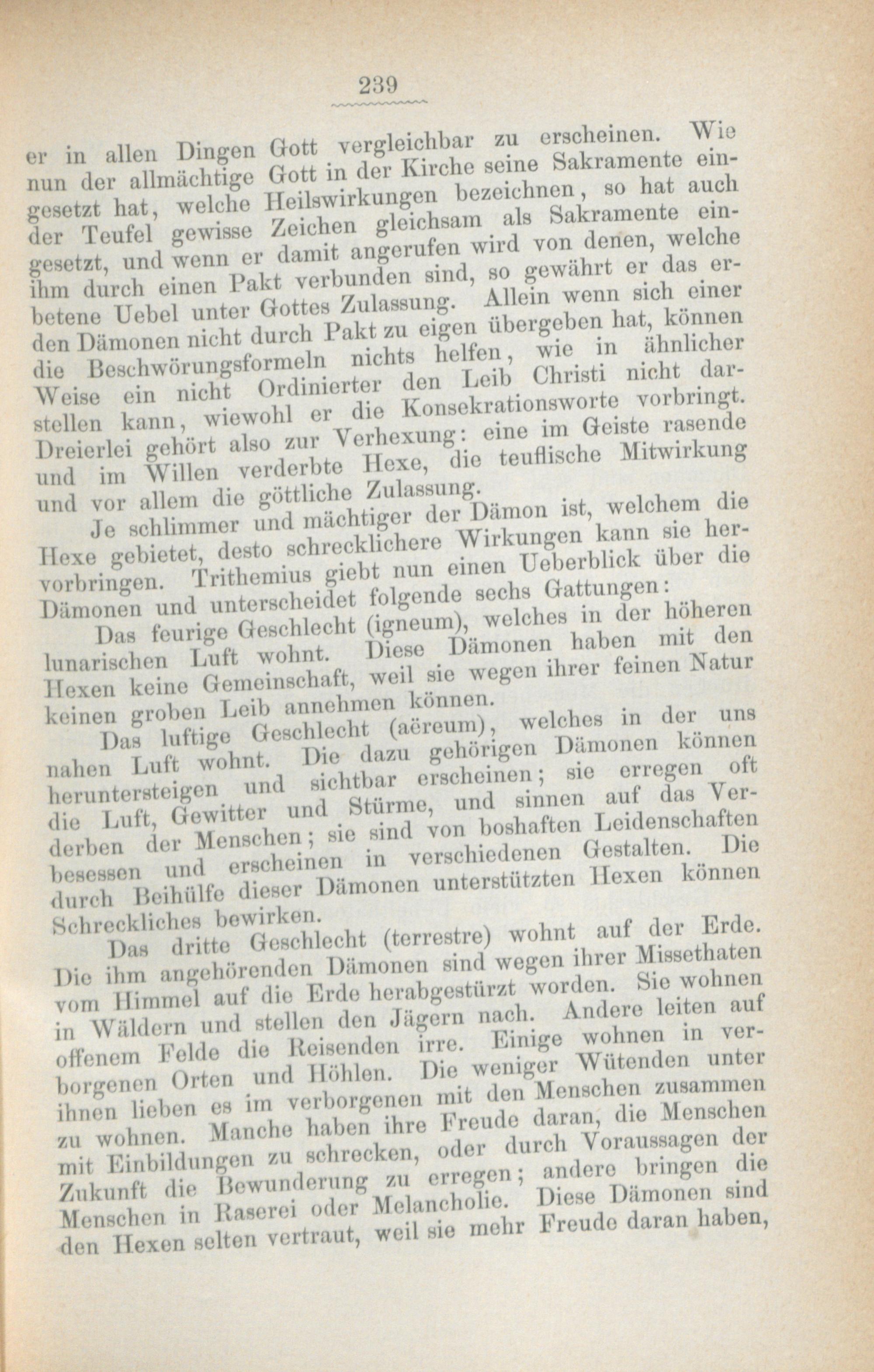 239

er in allen Dingen Gott vergleichbar zu erscheinen. Wie nun der allmächtige Gott in der Kirche seine Sakramente eingesetzt hat, welche Heilswirkungen bezeichnen, so hat auch der Teufel gewisse Zeichen gleichsam als Sakramente eingesetzt, und wenn er damit angerufen wird von denen, welche ihm durch einen Pakt verbunden sind, so gewährt er das erbetene Uebel unter Gottes Zulassung. Allein wenn sich einer den Dämonen nicht durch Pakt zu eigen übergeben hat, können die Beschwörungsformeln nichts helfen, wie in ähnlicher Weise ein nicht Ordinierter den Leib Christi nicht darstellen kann, wiewohl er die Konsekrationsworte vorbringt. Dreierlei gehört also zur Verhexung: eine im Geiste rasende und im Willen verderbte Hexe, die teuflische Mitwirkung und vor allem die göttliche Zulassung.

Je schlimmer und mächtiger der Dämon ist, welchem die Hexe gebietet, desto schrecklichere Wirkungen kann sie hervorbringen. Trithemius giebt nun einen Ueberblick über die Dämonen und unterscheidet folgende sechs Gattungen:

Das feurige Geschlecht (igneum), welches in der höheren lunarischen Luft wohnt. Diese Dämonen haben mit den Hexen keine Gemeinschaft, weil sie wegen ihrer feinen Natur keinen groben Leib annehmen können.

Das luftige Geschlecht (aëreum), welches in der uns nahen Luft wohnt. Die dazu gehörigen Dämonen können heruntersteigen und sichtbar erscheinen; sie erregen oft die Luft, Gewitter und Stürme, und sinnen auf das Verderben der Menschen; sie sind von boshaften Leidenschaften besessen und erscheinen in verschiedenen Gestalten. Die durch Beihülfe dieser Dämonen unterstützten Hexen können Schreckliches bewirken.

Das dritte Geschlecht (terrestre) wohnt auf der Erde. Die ihm angehörenden Dämonen sind wegen ihrer Missethaten vom Himmel auf die Erde herabgestürzt worden. Sie wohnen in Wäldern und stellen den Jägern nach. Andere leiten auf offenem Felde die Reisenden irre. Einige wohnen in verborgenen Orten und Höhlen. Die weniger Wütenden unter ihnen lieben es im verborgenen mit den Menschen zusammen zu wohnen. Manche haben ihre Freude daran, die Menschen mit Einbildungen zu schrecken, oder durch Voraussagen der Zukunft die Bewunderung zu erregen; andere bringen die Menschen in Raserei oder Melancholie. Diese Dämonen sind den Hexen selten vertraut, weil sie mehr Freude daran haben,